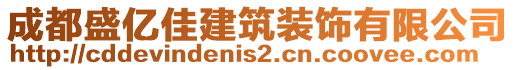 成都盛亿佳建筑装饰有限公司
http://cddevindenis2.cn.coovee.com